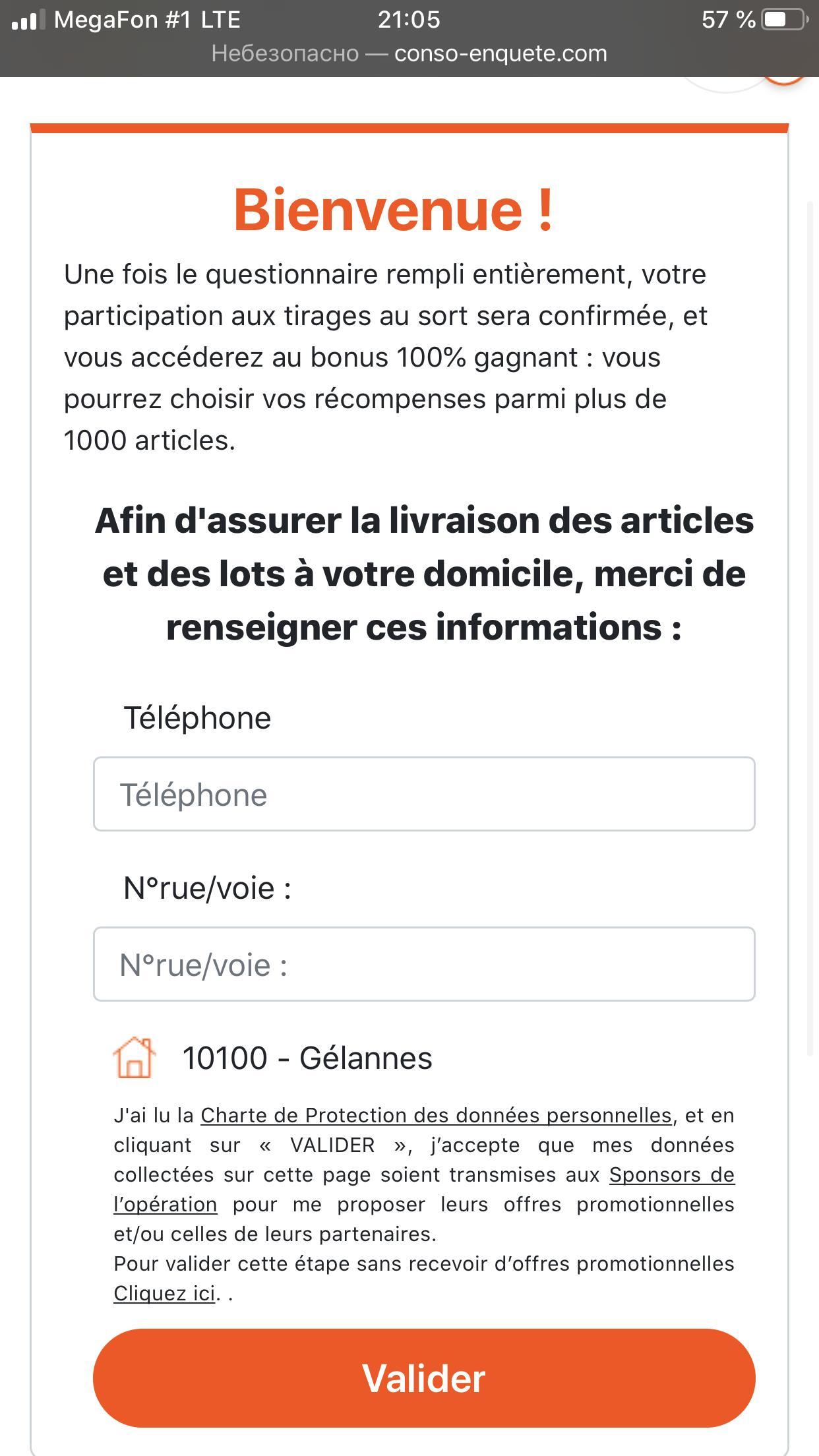 MegaFon #1 LTE 21:05 57 %
Небезопасно — conso-enquete.com

Bienvenue !

Une fois le questionnaire rempli entièrement, votre participation aux tirages au sort sera confirmée, et vous accéderez au bonus 100% gagnant : vous pourrez choisir vos récompenses parmi plus de 1000 articles.

Afin d'assurer la livraison des articles et des lots à votre domicile, merci de renseigner ces informations :

Téléphone

Téléphone

N°rue/voie :

N°rue/voie :

10100 - Gélannes

J'ai lu la Charte de Protection des données personnelles, et en cliquant sur « VALIDER », j'accepte que mes données collectées sur cette page soient transmises aux Sponsors de l'opération pour me proposer leurs offres promotionnelles et/ou celles de leurs partenaires.
Pour valider cette étape sans recevoir d'offres promotionnelles Cliquez ici. .

Valider